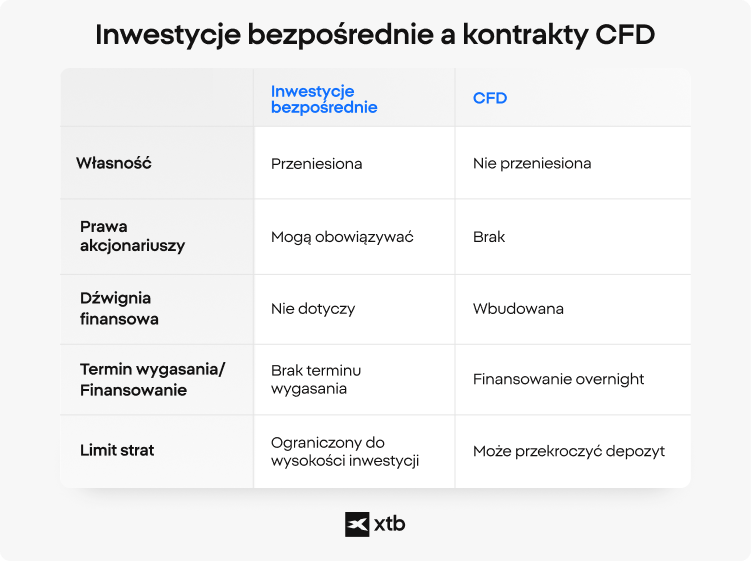 Inwestycje bezpośrednie a kontrakty CFD

| | Inwestycje bezpośrednie | CFD |
|---|---|---|
| Własność | Przeniesiona | Nie przeniesiona |
| Prawa akcjonariuszy | Mogą obowiązywać | Brak |
| Dźwignia finansowa | Nie dotyczy | Wbudowana |
| Termin wygasania/ Finansowanie | Brak terminu wygasania | Finansowanie overnight |
| Limit strat | Ograniczony do wysokości inwestycji | Może przekroczyć depozyt |

xtb